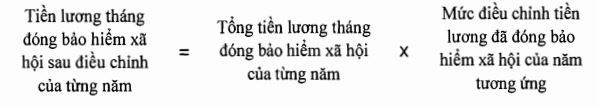 Tiền lương tháng đóng bảo hiểm xã hội sau điều chỉnh của từng năm

=

Tổng tiền lương tháng đóng bảo hiểm xã hội của từng năm

x

Mức điều chỉnh tiền lương đã đóng bảo hiểm xã hội của năm tương ứng